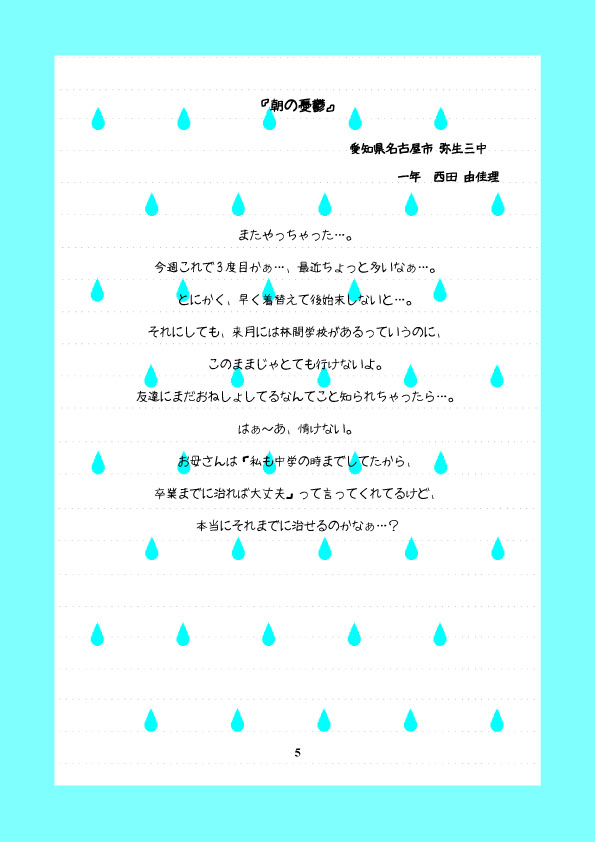 『朝の憂鬱』

愛知県名古屋市 弥生三中

一年 西田 由佳理

またやっちゃった…。

今週これで3度目かぁ…、最近ちょっと多いなぁ…。

とにかく、早く着替えて後始末しないと…。

それにしても、来月には林間学校があるっていうのに、

このままじゃとても行けないよ。

友達にまだおねしょしてるなんてこと知られちゃったら…。

はぁ～あ、情けない。

お母さんは『私も中学の時までしてたから、

卒業までに治れば大丈夫』って言ってくれてるけど、

本当にそれまでに治せるのかなぁ…？

5